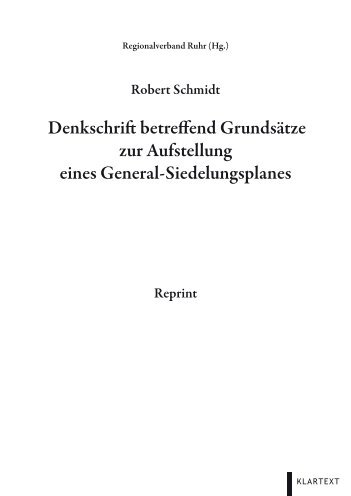 Regionalverband Ruhr (Hg.)

Robert Schmidt

Denkschrift betreffend Grundsätze zur Aufstellung eines General-Siedelungsplanes

Reprint

KLARTEXT